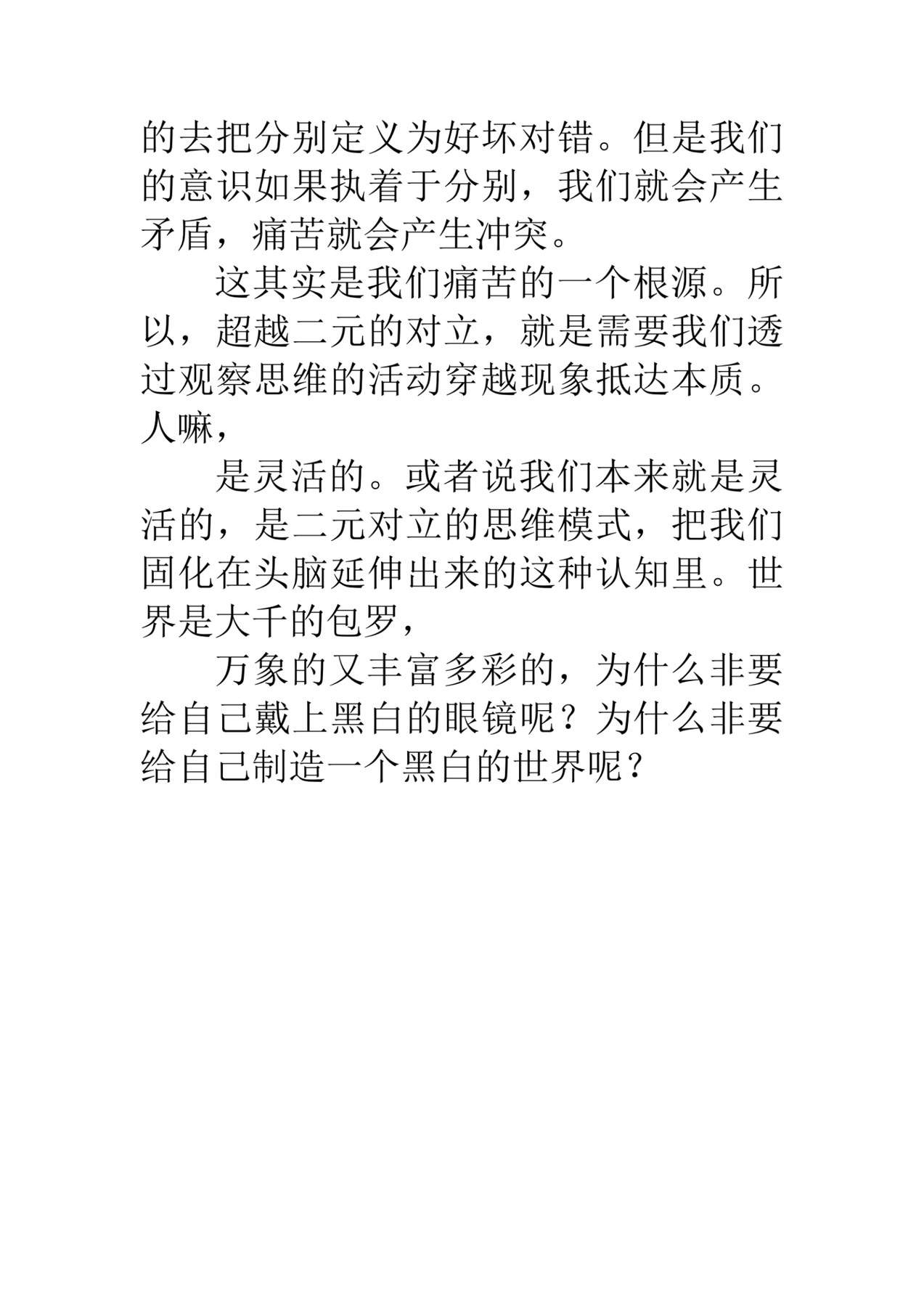 的去把分别定义为好坏对错。但是我们的意识如果执着于分别，我们就会产生矛盾，痛苦就会产生冲突。

这其实是我们痛苦的一个根源。所以，超越二元的对立，就是需要我们透过观察思维的活动穿越现象抵达本质。人嘛，

是灵活的。或者说我们本来就是灵活的，是二元对立的思维模式，把我们固化在头脑延伸出来的这种认知里。世界是大千的包罗，

万象的又丰富多彩的，为什么非要给自己戴上黑白的眼镜呢？为什么非要给自己制造一个黑白的世界呢？